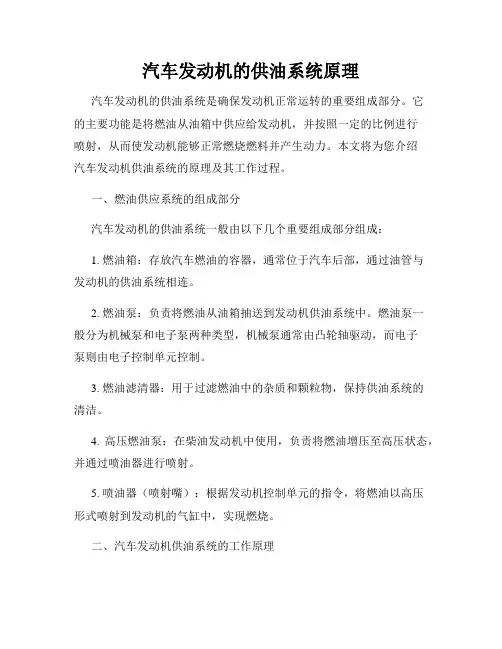 汽车发动机的供油系统原理

汽车发动机的供油系统是确保发动机正常运转的重要组成部分。它的主要功能是将燃油从油箱中供应给发动机，并按照一定的比例进行喷射，从而使发动机能够正常燃烧燃料并产生动力。本文将为您介绍汽车发动机供油系统的原理及其工作过程。

一、燃油供应系统的组成部分

汽车发动机的供油系统一般由以下几个重要组成部分组成：

1. 燃油箱：存放汽车燃油的容器，通常位于汽车后部，通过油管与发动机的供油系统相连。

2. 燃油泵：负责将燃油从油箱抽送到发动机供油系统中。燃油泵一般分为机械泵和电子泵两种类型，机械泵通常由凸轮轴驱动，而电子泵则由电子控制单元控制。

3. 燃油滤清器：用于过滤燃油中的杂质和颗粒物，保持供油系统的清洁。

4. 高压燃油泵：在柴油发动机中使用，负责将燃油增压至高压状态，并通过喷油器进行喷射。

5. 喷油器（喷射嘴）：根据发动机控制单元的指令，将燃油以高压形式喷射到发动机的气缸中，实现燃烧。

二、汽车发动机供油系统的工作原理